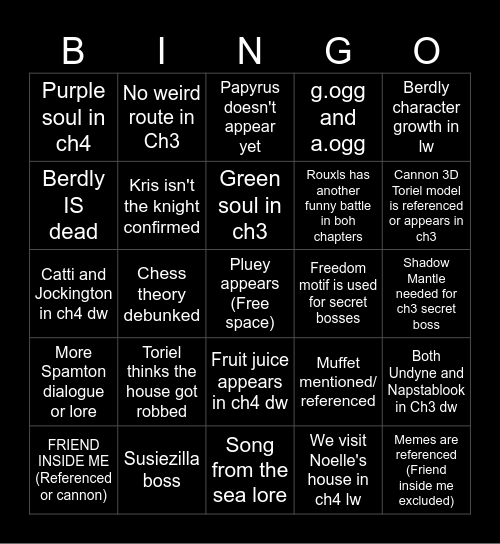 | B | I | N | G | O |
|---|---|---|---|---|
| Purple soul in ch4 | No weird route in Ch3 | Papyrus doesn't appear yet | g.ogg and a.ogg | Berdly character growth in lw |
| Berdly IS dead | Kris isn't the knight confirmed | Green soul in ch3 | Rouxls has another funny battle in boh chapters | Cannon 3D Toriel model is referenced or appears in ch3 |
| Catti and Jockington in ch4 dw | Chess theory debunked | Pluey appears (Free space) | Freedom motif is used for secret bosses | Shadow Mantle needed for ch3 secret boss |
| More Spamton dialogue or lore | Toriel thinks the house got robbed | Fruit juice appears in ch4 dw | Muffet mentioned/ referenced | Both Undyne and Napstablook in Ch3 dw |
| FRIEND INSIDE ME (Referenced or cannon) | Susiezilla boss | Song from the sea lore | We visit Noelle's house in ch4 lw | Memes are referenced (Friend inside me excluded) |